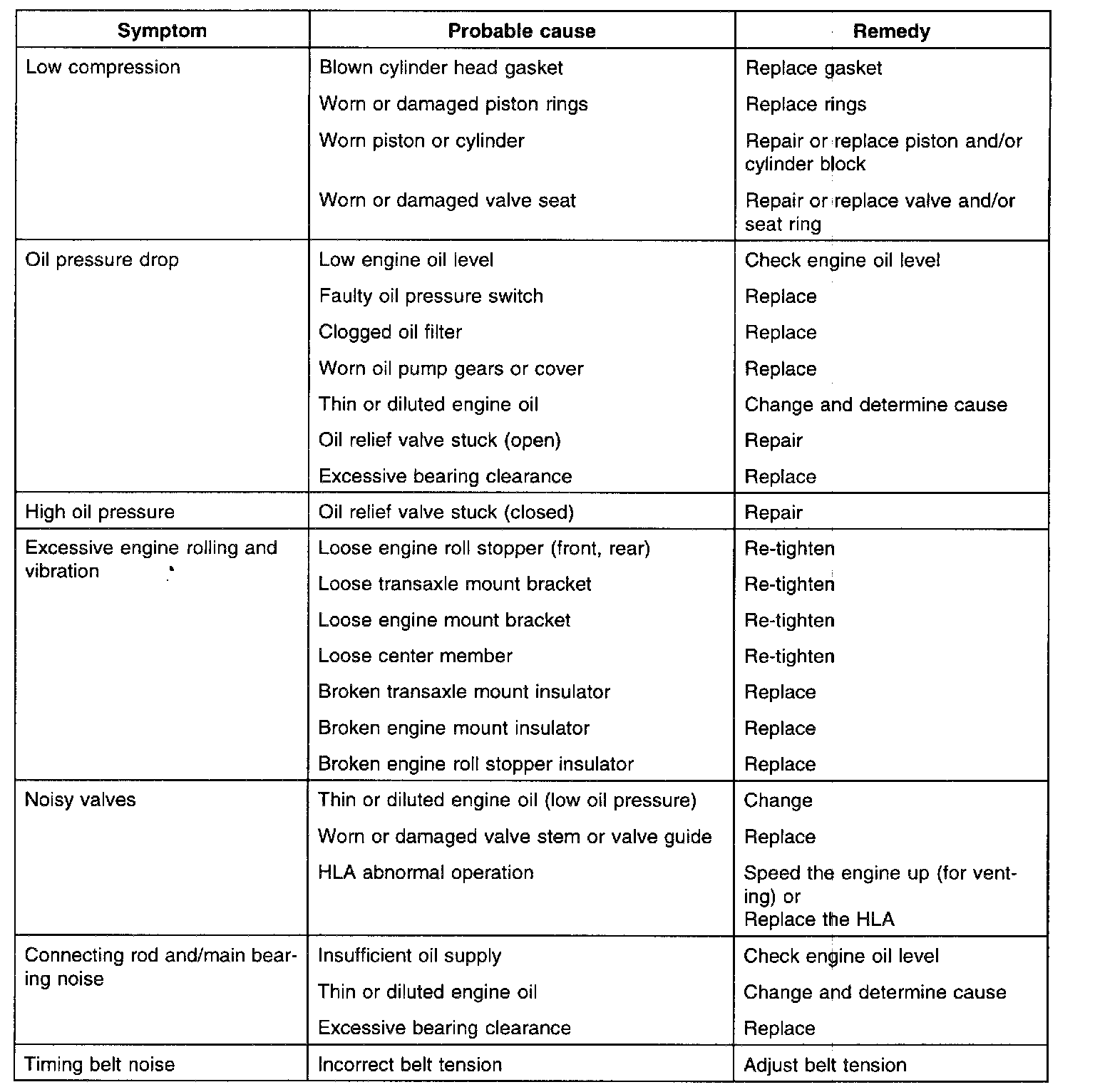 | Symptom | Probable cause | Remedy |
|---|---|---|
| Low compression | Blown cylinder head gasket | Replace gasket |
| | Worn or damaged piston rings | Replace rings |
| | Worn piston or cylinder | Repair or replace piston and/or cylinder block |
| | Worn or damaged valve seat | Repair or replace valve and/or seat ring |
| Oil pressure drop | Low engine oil level | Check engine oil level |
| | Faulty oil pressure switch | Replace |
| | Clogged oil filter | Replace |
| | Worn oil pump gears or cover | Replace |
| | Thin or diluted engine oil | Change and determine cause |
| | Oil relief valve stuck (open) | Repair |
| | Excessive bearing clearance | Replace |
| High oil pressure | Oil relief valve stuck (closed) | Repair |
| Excessive engine rolling and vibration | Loose engine roll stopper (front, rear) | Re-tighten |
| | Loose transaxle mount bracket | Re-tighten |
| | Loose engine mount bracket | Re-tighten |
| | Loose center member | Re-tighten |
| | Broken transaxle mount insulator | Replace |
| | Broken engine mount insulator | Replace |
| | Broken engine roll stopper insulator | Replace |
| Noisy valves | Thin or diluted engine oil (low oil pressure) | Change |
| | Worn or damaged valve stem or valve guide | Replace |
| | HLA abnormal operation | Speed the engine up (for venting) or Replace the HLA |
| Connecting rod and/main bearing noise | Insufficient oil supply | Check engine oil level |
| | Thin or diluted engine oil | Change and determine cause |
| | Excessive bearing clearance | Replace |
| Timing belt noise | Incorrect belt tension | Adjust belt tension |